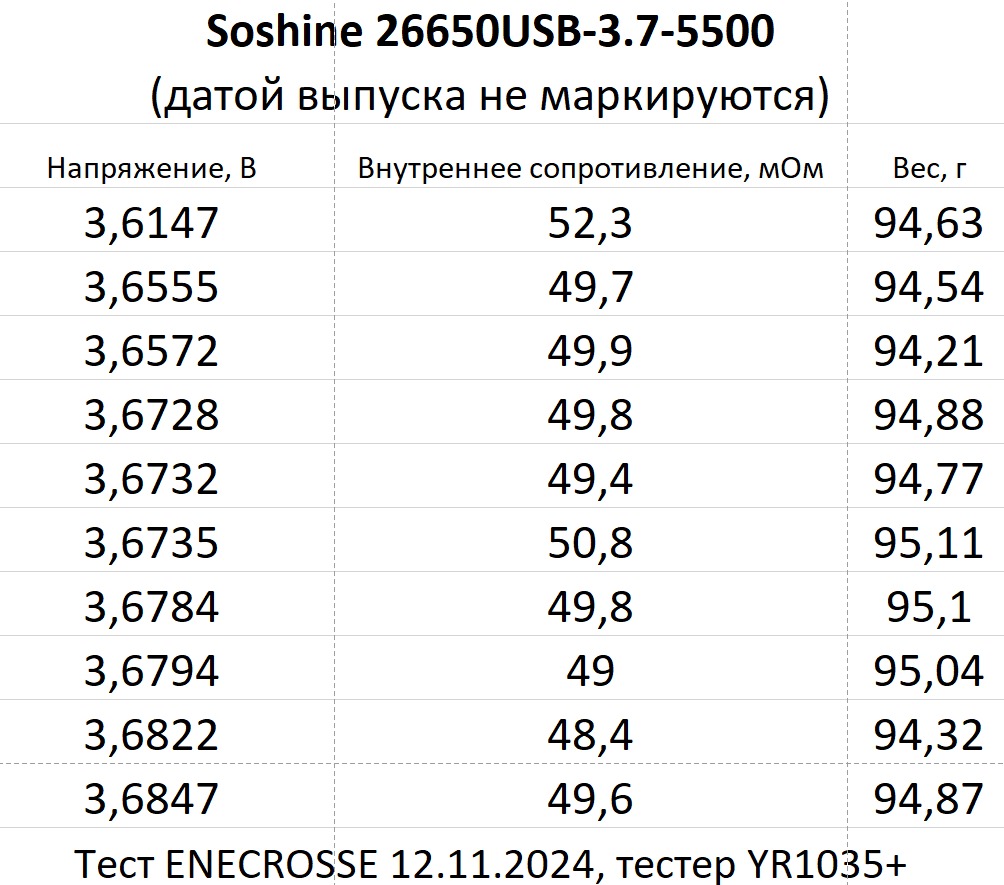 Soshine 26650USB-3.7-5500
(датой выпуска не маркируются)

| Напряжение, В | Внутреннее сопротивление, мОм | Вес, г |
|---|---|---|
| 3,6147 | 52,3 | 94,63 |
| 3,6555 | 49,7 | 94,54 |
| 3,6572 | 49,9 | 94,21 |
| 3,6728 | 49,8 | 94,88 |
| 3,6732 | 49,4 | 94,77 |
| 3,6735 | 50,8 | 95,11 |
| 3,6784 | 49,8 | 95,1 |
| 3,6794 | 49 | 95,04 |
| 3,6822 | 48,4 | 94,32 |
| 3,6847 | 49,6 | 94,87 |

Тест ENECROSSE 12.11.2024, тестер YR1035+